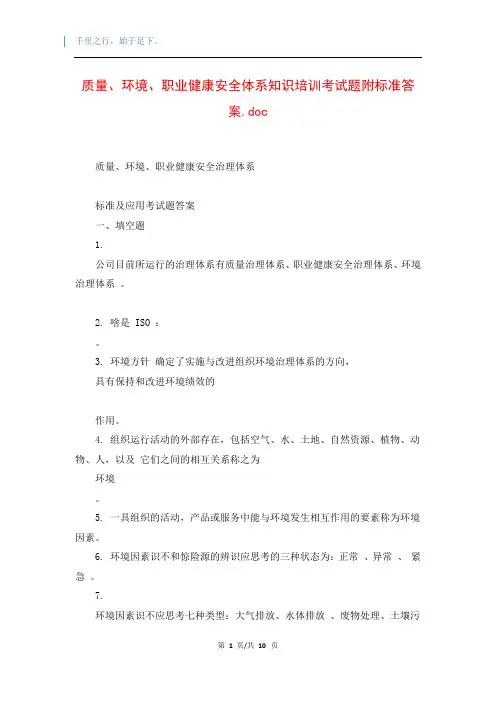 千里之行，始于足下。

质量、环境、职业健康安全体系知识培训考试题附标准答案.doc

质量、环境、职业健康安全治理体系

标准及应用考试题答案
一、填空题
1.
公司目前所运行的治理体系有质量治理体系、职业健康安全治理体系、环境治理体系 。

2. 啥是 ISO ：
。
3. 环境方针 确定了实施与改进组织环境治理体系的方向，
具有保持和改进环境绩效的

作用。
4. 组织运行活动的外部存在，包括空气、水、土地、自然资源、植物、动物、人，以及 它们之间的相互关系称之为
环境
。
5. 一具组织的活动，产品或服务中能与环境发生相互作用的要素称为环境因素。
6. 环境因素识不和惊险源的辨识应思考的三种状态为：正常 、异常 、 紧急 。
7.
环境因素识不应思考七种类型：大气排放、水体排放 、废物处理、土壤污

第 1 页/共 10 页